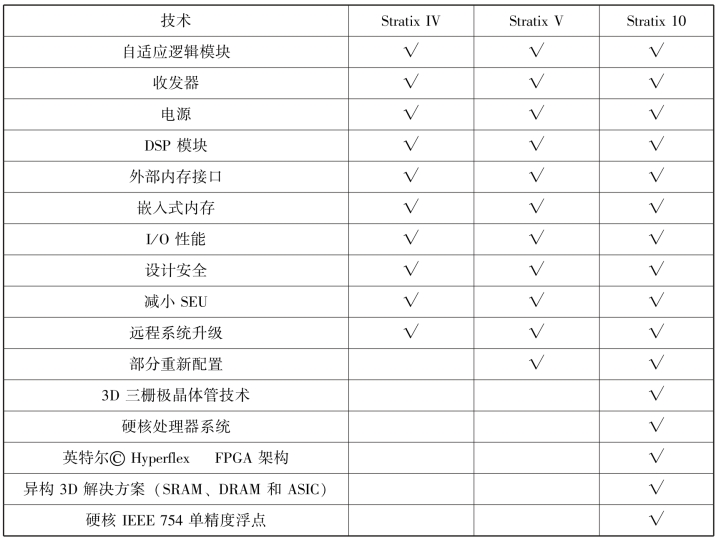 | 技术 | Stratix IV | Stratix V | Stratix 10 |
|---|---|---|---|
| 自适应逻辑模块 | √ | √ | √ |
| 收发器 | √ | √ | √ |
| 电源 | √ | √ | √ |
| DSP 模块 | √ | √ | √ |
| 外部内存接口 | √ | √ | √ |
| 嵌入式内存 | √ | √ | √ |
| I/O 性能 | √ | √ | √ |
| 设计安全 | √ | √ | √ |
| 减小 SEU | √ | √ | √ |
| 远程系统升级 | √ | √ | √ |
| 部分重新配置 |  | √ | √ |
| 3D 三栅极晶体管技术 |  |  | √ |
| 硬核处理器系统 |  |  | √ |
| 英特尔© Hyperflex FPGA 架构 |  |  | √ |
| 异构 3D 解决方案（SRAM、DRAM 和 ASIC） |  |  | √ |
| 硬核 IEEE 754 单精度浮点 |  |  | √ |